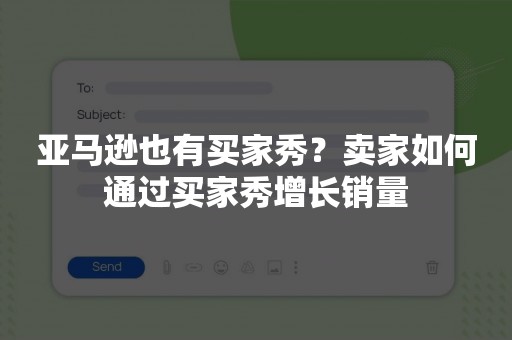 To:

Subject:

亚马逊也有买家秀？卖家如何通过买家秀增长销量

Send